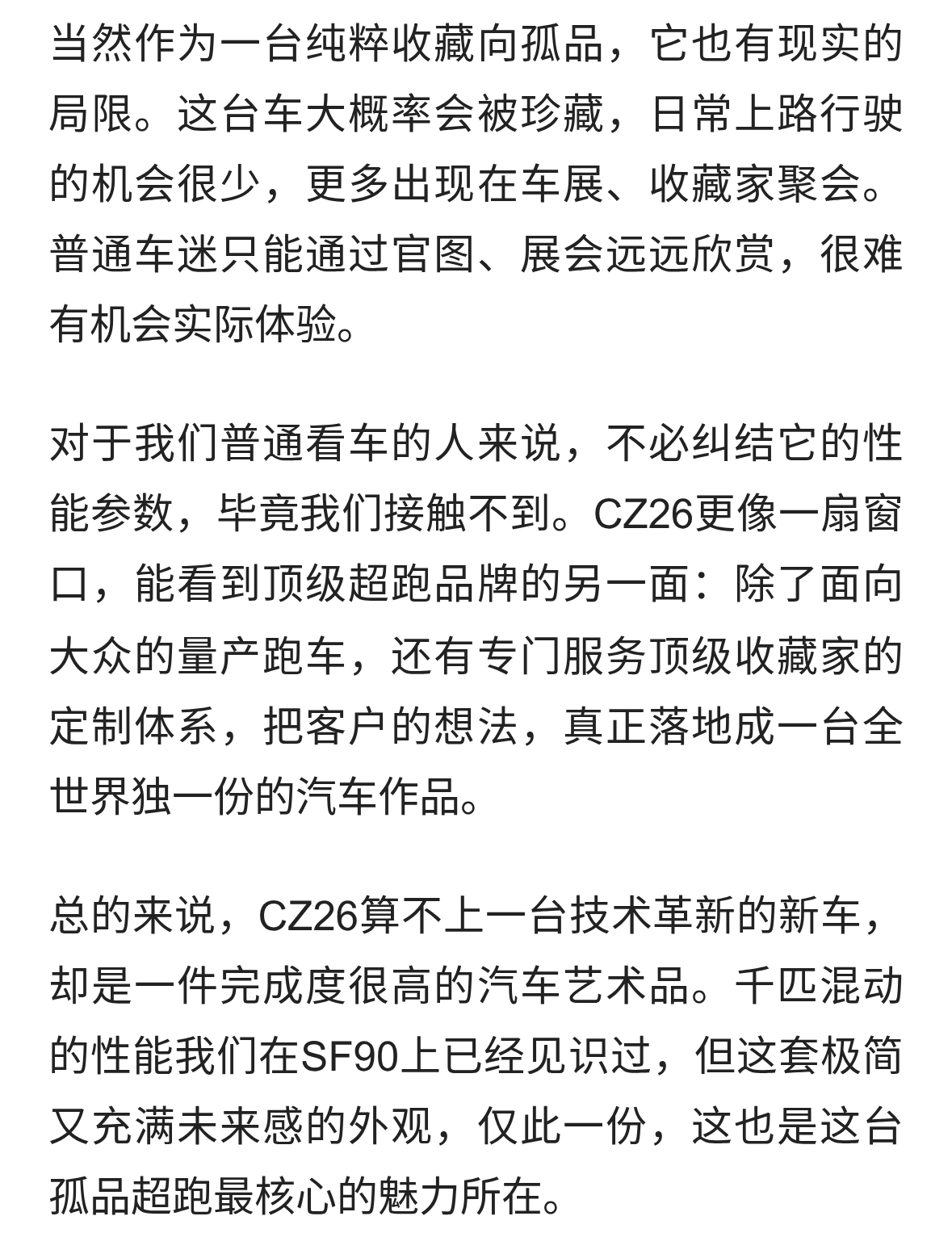 当然作为一台纯粹收藏向孤品，它也有现实的局限。这台车大概率会被珍藏，日常上路行驶的机会很少，更多出现在车展、收藏家聚会。普通车迷只能通过官图、展会远远欣赏，很难有机会实际体验。

对于我们普通看车的人来说，不必纠结它的性能参数，毕竟我们接触不到。CZ26更像一扇窗口，能看到顶级超跑品牌的另一面：除了面向大众的量产跑车，还有专门服务顶级收藏家的定制体系，把客户的想法，真正落地成一台全世界独一份的汽车作品。

总的来说，CZ26算不上一台技术革新的新车，却是一件完成度很高的汽车艺术品。千匹混动的性能我们在SF90上已经见识过，但这套极简又充满未来感的外观，仅此一份，这也是这台孤品超跑最核心的魅力所在。